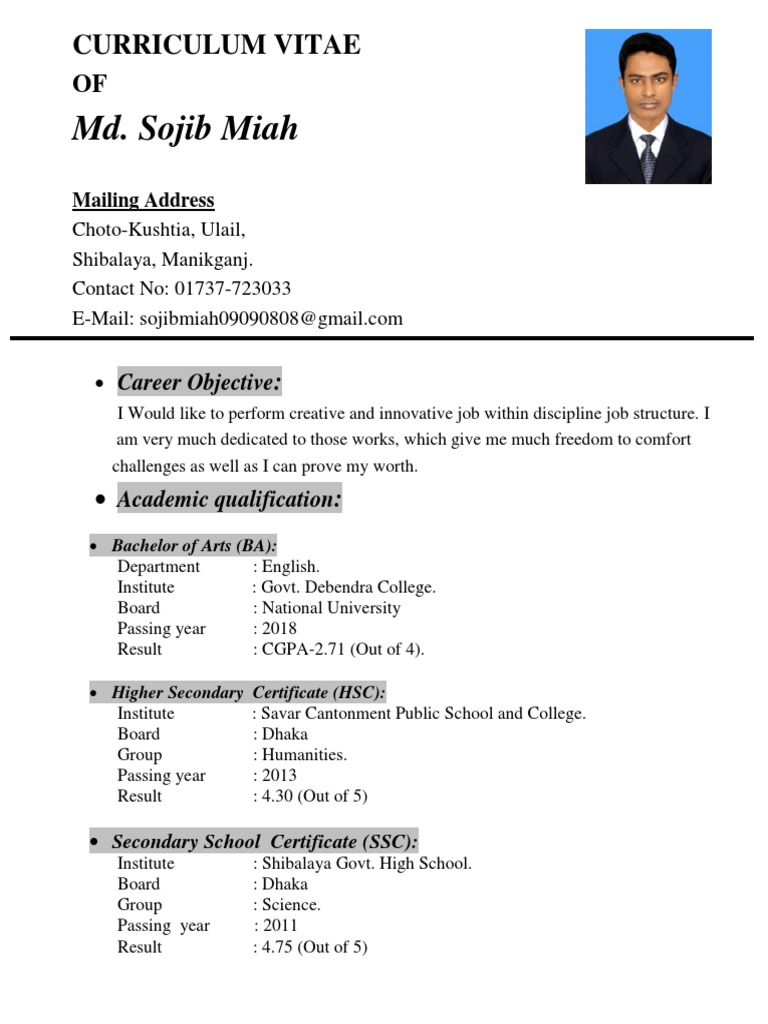 CURRICULUM VITAE
OF
Md. Sojib Miah

Mailing Address
Choto-Kushtia, Ulail,
Shibalaya, Manikganj.
Contact No: 01737-723033
E-Mail: sojibmiah09090808@gmail.com

• Career Objective:
I Would like to perform creative and innovative job within discipline job structure. I am very much dedicated to those works, which give me much freedom to comfort challenges as well as I can prove my worth.

• Academic qualification:

• Bachelor of Arts (BA):
Department : English.
Institute : Govt. Debendra College.
Board : National University
Passing year : 2018
Result : CGPA-2.71 (Out of 4).

• Higher Secondary Certificate (HSC):
Institute : Savar Cantonment Public School and College.
Board : Dhaka
Group : Humanities.
Passing year : 2013
Result : 4.30 (Out of 5)

• Secondary School Certificate (SSC):
Institute : Shibalaya Govt. High School.
Board : Dhaka
Group : Science.
Passing year : 2011
Result : 4.75 (Out of 5)